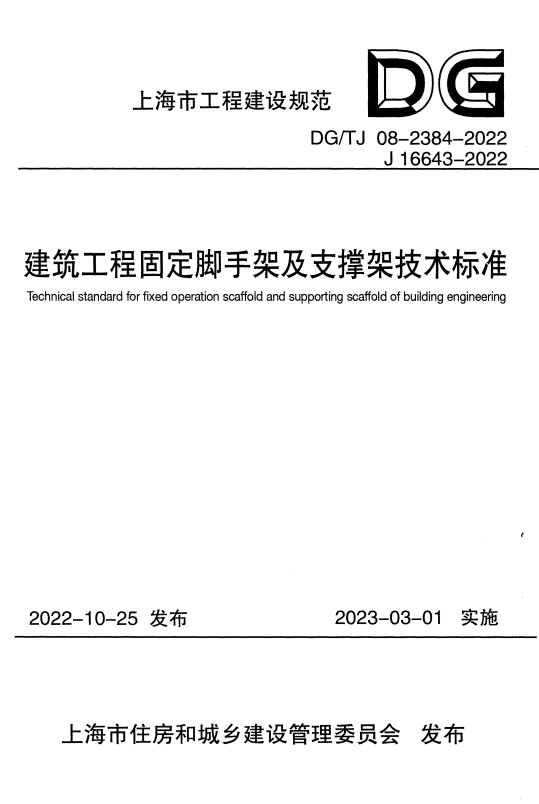 上海市工程建设规范

DG

DG/TJ 08-2384-2022
J 16643-2022

建筑工程固定脚手架及支撑架技术标准

Technical standard for fixed operation scaffold and supporting scaffold of building engineering

2022-10-25 发布

2023-03-01 实施

上海市住房和城乡建设管理委员会 发布